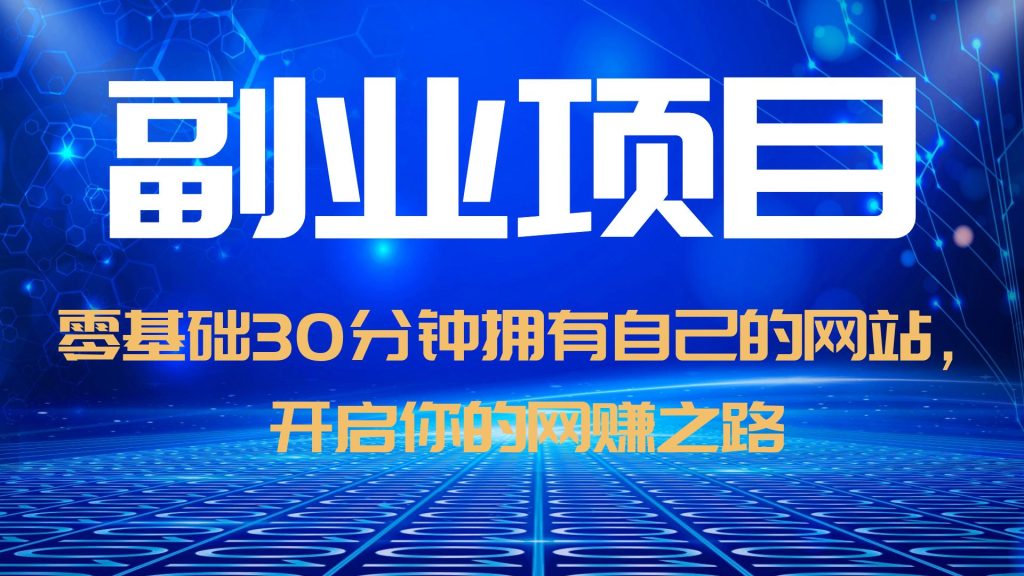 副业项目

零基础30分钟拥有自己的网站，开启你的网赚之路